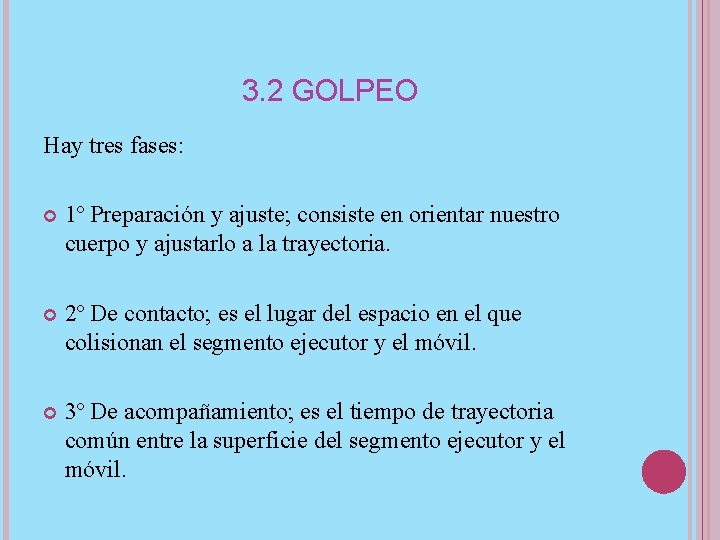 3.2 GOLPEO

Hay tres fases:

1° Preparación y ajuste; consiste en orientar nuestro cuerpo y ajustarlo a la trayectoria.

2° De contacto; es el lugar del espacio en el que colisionan el segmento ejecutor y el móvil.

3° De acompañamiento; es el tiempo de trayectoria común entre la superficie del segmento ejecutor y el móvil.